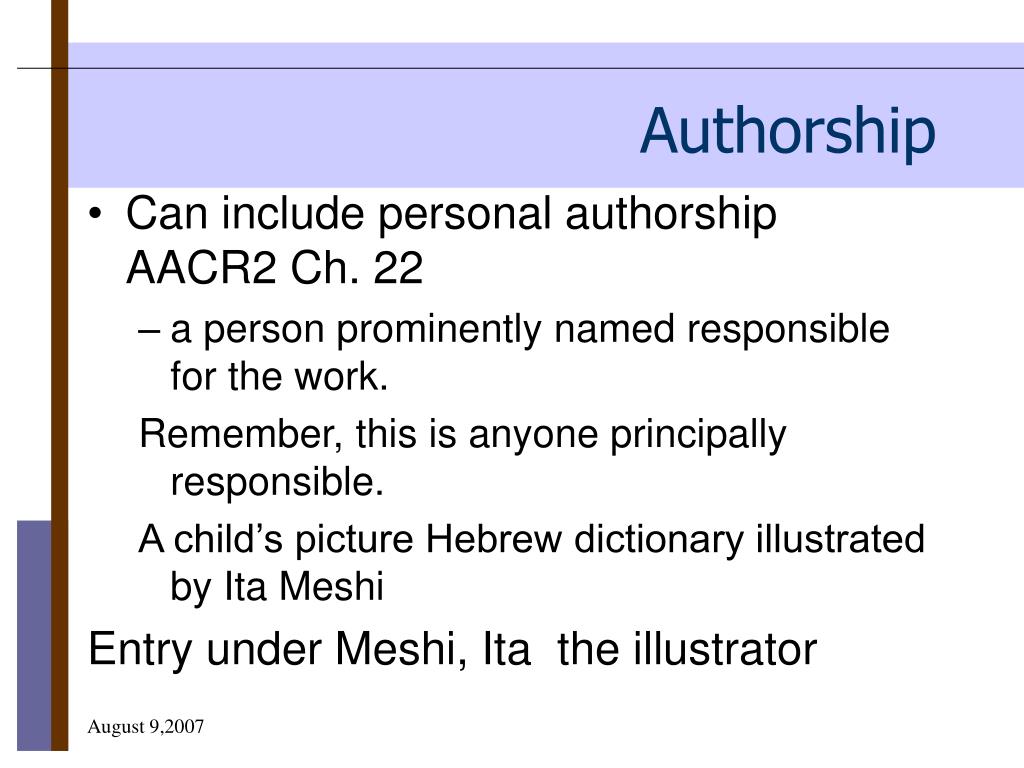 Authorship

• Can include personal authorship AACR2 Ch. 22

– a person prominently named responsible for the work.

Remember, this is anyone principally responsible.

A child’s picture Hebrew dictionary illustrated by Ita Meshi

Entry under Meshi, Ita  the illustrator

August 9,2007